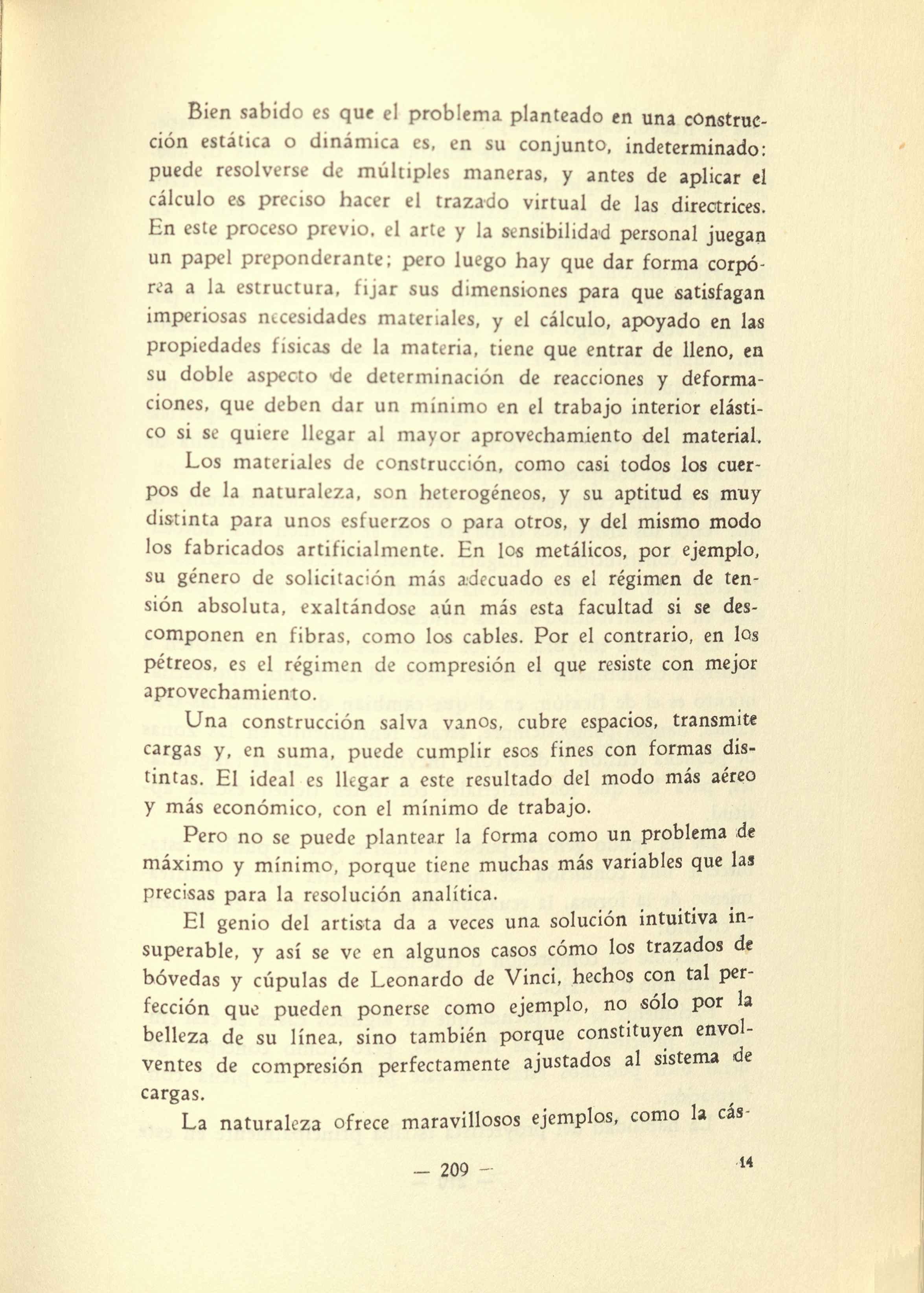 Bien sabido es que el problema planteado en una construcción estática o dinámica es, en su conjunto, indeterminado: puede resolverse de múltiples maneras, y antes de aplicar el cálculo es preciso hacer el trazado virtual de las directrices. En este proceso previo, el arte y la sensibilidad personal juegan un papel preponderante; pero luego hay que dar forma corpórea a la estructura, fijar sus dimensiones para que satisfagan imperiosas necesidades materiales, y el cálculo, apoyado en las propiedades físicas de la materia, tiene que entrar de lleno, en su doble aspecto de determinación de reacciones y deformaciones, que deben dar un mínimo en el trabajo interior elástico si se quiere llegar al mayor aprovechamiento del material.

Los materiales de construcción, como casi todos los cuerpos de la naturaleza, son heterogéneos, y su aptitud es muy distinta para unos esfuerzos o para otros, y del mismo modo los fabricados artificialmente. En los metálicos, por ejemplo, su género de solicitación más adecuado es el régimen de tensión absoluta, exaltándose aún más esta facultad si se descomponen en fibras, como los cables. Por el contrario, en los pétreos, es el régimen de compresión el que resiste con mejor aprovechamiento.

Una construcción salva vanos, cubre espacios, transmite cargas y, en suma, puede cumplir esos fines con formas distintas. El ideal es llegar a este resultado del modo más aéreo y más económico, con el mínimo de trabajo.

Pero no se puede plantear la forma como un problema de máximo y mínimo, porque tiene muchas más variables que las precisas para la resolución analítica.

El genio del artista da a veces una solución intuitiva insuperable, y así se ve en algunos casos cómo los trazados de bóvedas y cúpulas de Leonardo de Vinci, hechos con tal perfección que pueden ponerse como ejemplo, no sólo por la belleza de su línea, sino también porque constituyen envolventes de compresión perfectamente ajustados al sistema de cargas.

La naturaleza ofrece maravillosos ejemplos, como la cás-

— 209 —

14